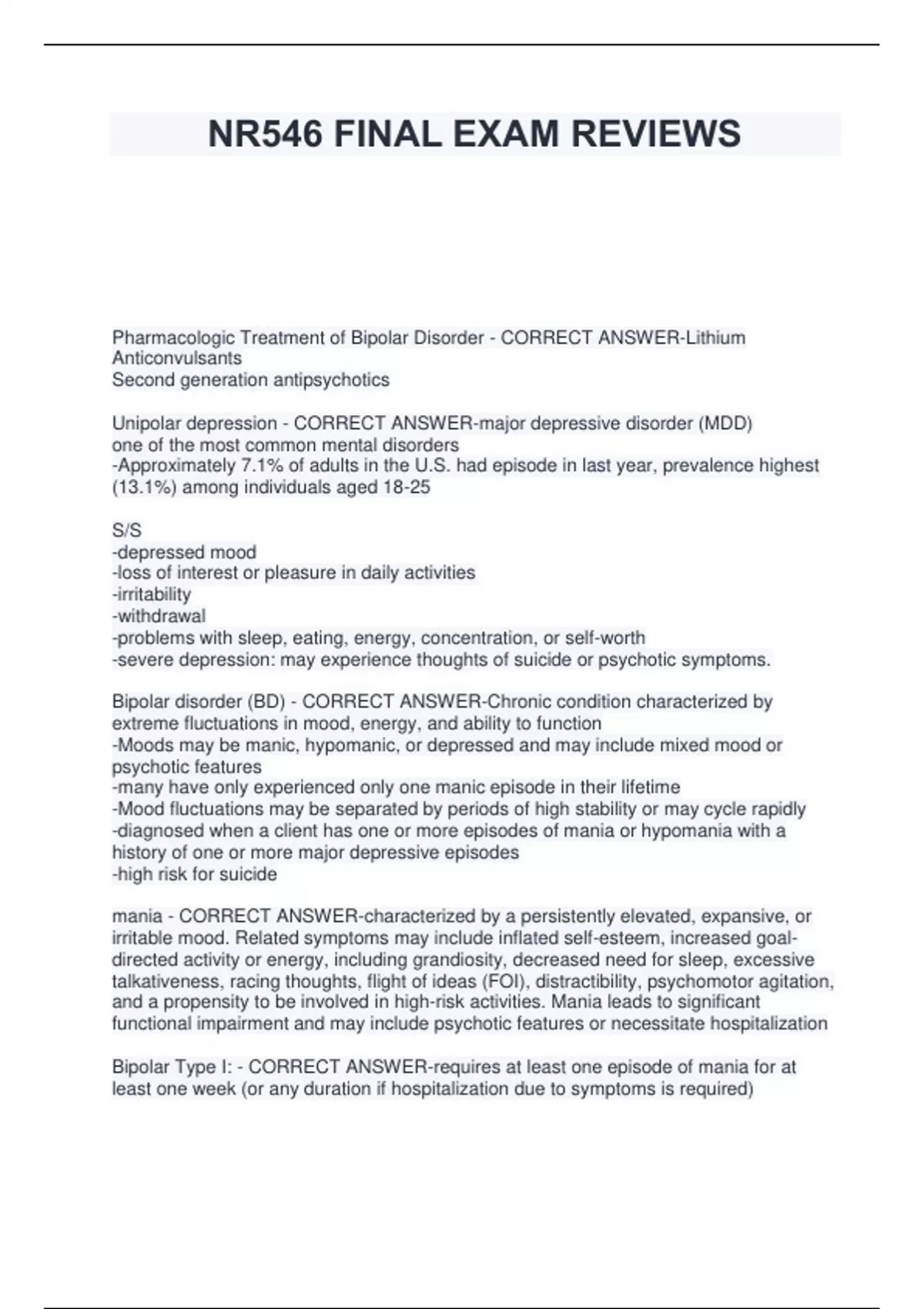 NR546 FINAL EXAM REVIEWS

Pharmacologic Treatment of Bipolar Disorder - CORRECT ANSWER-Lithium
Anticonvulsants
Second generation antipsychotics

Unipolar depression - CORRECT ANSWER-major depressive disorder (MDD)
one of the most common mental disorders
-Approximately 7.1% of adults in the U.S. had episode in last year, prevalence highest (13.1%) among individuals aged 18-25

S/S
-depressed mood
-loss of interest or pleasure in daily activities
-irritability
-withdrawal
-problems with sleep, eating, energy, concentration, or self-worth
-severe depression: may experience thoughts of suicide or psychotic symptoms.

Bipolar disorder (BD) - CORRECT ANSWER-Chronic condition characterized by extreme fluctuations in mood, energy, and ability to function
-Moods may be manic, hypomanic, or depressed and may include mixed mood or psychotic features
-many have only experienced only one manic episode in their lifetime
-Mood fluctuations may be separated by periods of high stability or may cycle rapidly
-diagnosed when a client has one or more episodes of mania or hypomania with a history of one or more major depressive episodes
-high risk for suicide

mania - CORRECT ANSWER-characterized by a persistently elevated, expansive, or irritable mood. Related symptoms may include inflated self-esteem, increased goal-directed activity or energy, including grandiosity, decreased need for sleep, excessive talkativeness, racing thoughts, flight of ideas (FOI), distractibility, psychomotor agitation, and a propensity to be involved in high-risk activities. Mania leads to significant functional impairment and may include psychotic features or necessitate hospitalization

Bipolar Type I: - CORRECT ANSWER-requires at least one episode of mania for at least one week (or any duration if hospitalization due to symptoms is required)